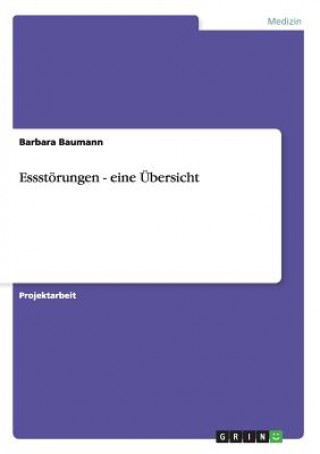 Medizin

Barbara Baumann

Essstörungen - eine Übersicht

Projektarbeit

GRIN